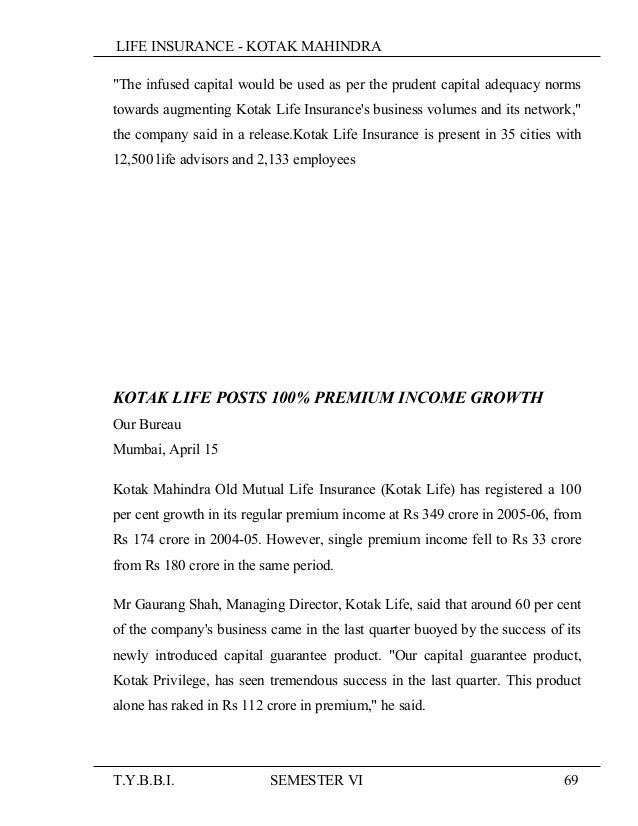 LIFE INSURANCE - KOTAK MAHINDRA

"The infused capital would be used as per the prudent capital adequacy norms towards augmenting Kotak Life Insurance's business volumes and its network," the company said in a release.Kotak Life Insurance is present in 35 cities with 12,500 life advisors and 2,133 employees

KOTAK LIFE POSTS 100% PREMIUM INCOME GROWTH

Our Bureau

Mumbai, April 15

Kotak Mahindra Old Mutual Life Insurance (Kotak Life) has registered a 100 per cent growth in its regular premium income at Rs 349 crore in 2005-06, from Rs 174 crore in 2004-05. However, single premium income fell to Rs 33 crore from Rs 180 crore in the same period.

Mr Gaurang Shah, Managing Director, Kotak Life, said that around 60 per cent of the company's business came in the last quarter buoyed by the success of its newly introduced capital guarantee product. "Our capital guarantee product, Kotak Privilege, has seen tremendous success in the last quarter. This product alone has raked in Rs 112 crore in premium," he said.

T.Y.B.B.I. SEMESTER VI 69